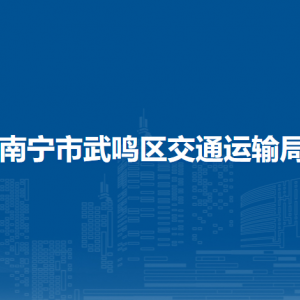 南宁市武鸣区交通运输局